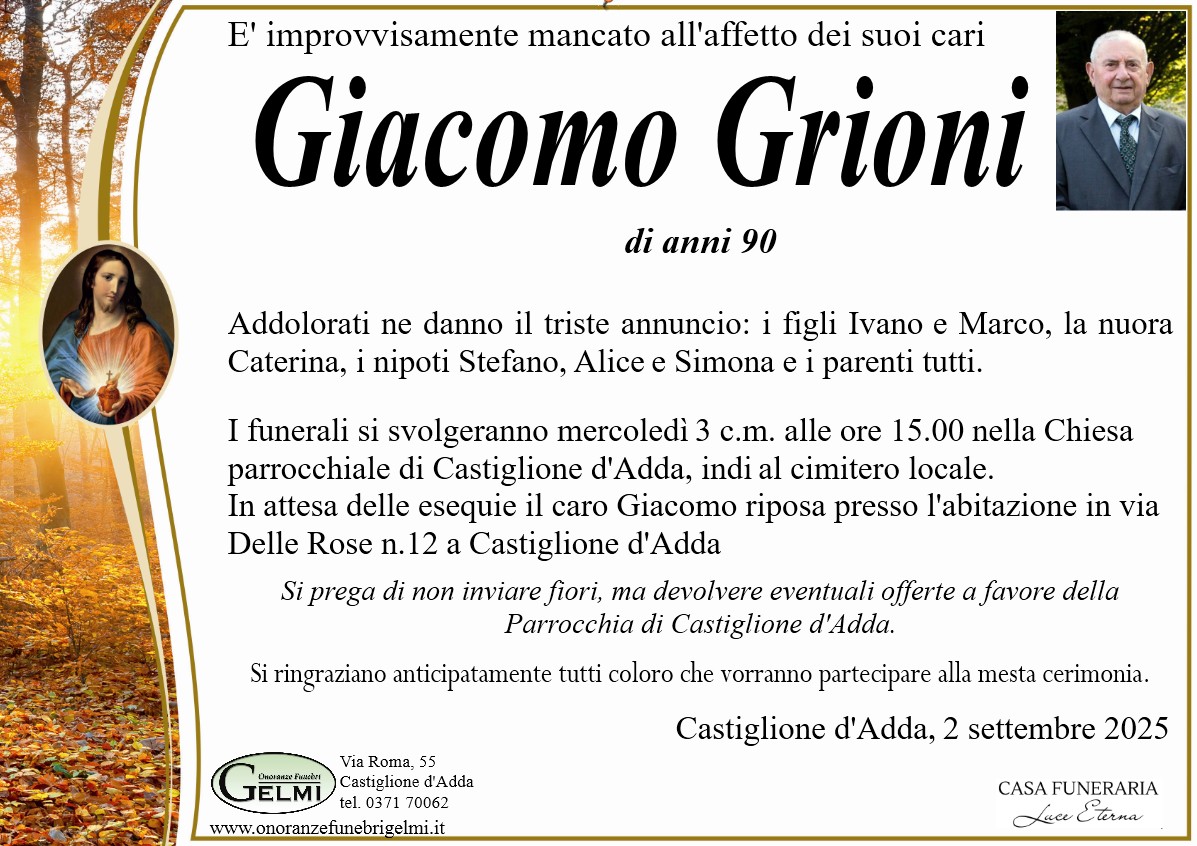 E' improvvisamente mancato all'affetto dei suoi cari

Giacomo Grioni

di anni 90

Addolorati ne danno il triste annuncio: i figli Ivano e Marco, la nuora Caterina, i nipoti Stefano, Alice e Simona e i parenti tutti.

I funerali si svolgeranno mercoledì 3 c.m. alle ore 15.00 nella Chiesa parrocchiale di Castiglione d'Adda, indi al cimitero locale.
In attesa delle esequie il caro Giacomo riposa presso l'abitazione in via Delle Rose n.12 a Castiglione d'Adda

Si prega di non inviare fiori, ma devolvere eventuali offerte a favore della Parrocchia di Castiglione d'Adda.

Si ringraziano anticipatamente tutti coloro che vorranno partecipare alla mesta cerimonia.

Castiglione d'Adda, 2 settembre 2025

Onoranze Funebri GELMI

Via Roma, 55
Castiglione d'Adda
tel. 0371 70062

www.onoranzefunebrigelmi.it

CASA FUNERARIA
Luce Eterna